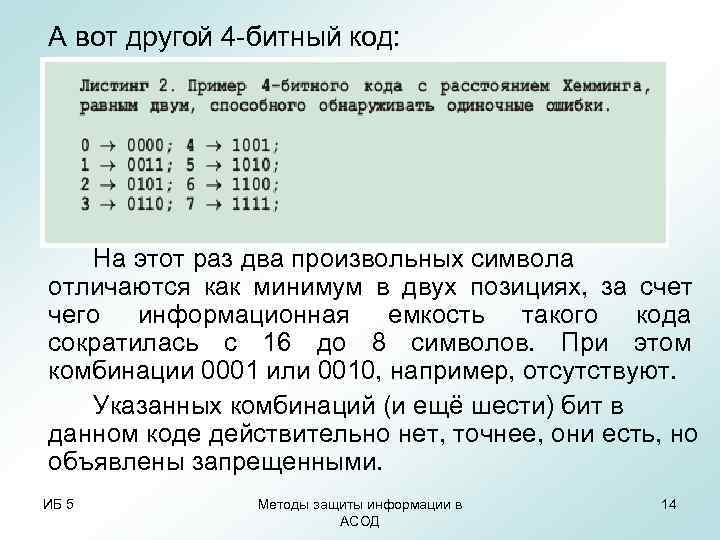 А вот другой 4-битный код:

Листинг 2. Пример 4-битного кода с расстоянием Хемминга, равным двум, способного обнаруживать одиночные ошибки.

0 → 0000; 4 → 1001;
1 → 0011; 5 → 1010;
2 → 0101; 6 → 1100;
3 → 0110; 7 → 1111;

На этот раз два произвольных символа отличаются как минимум в двух позициях, за счет чего информационная емкость такого кода сократилась с 16 до 8 символов. При этом комбинации 0001 или 0010, например, отсутствуют.

Указанных комбинаций (и ещё шести) бит в данном коде действительно нет, точнее, они есть, но объявлены запрещенными.

ИБ 5

Методы защиты информации в АСОД

14